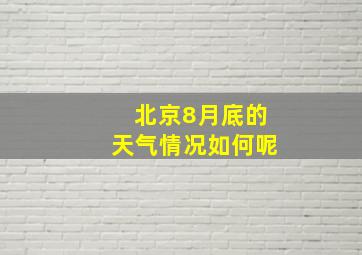 北京8月底的
天气情况如何呢